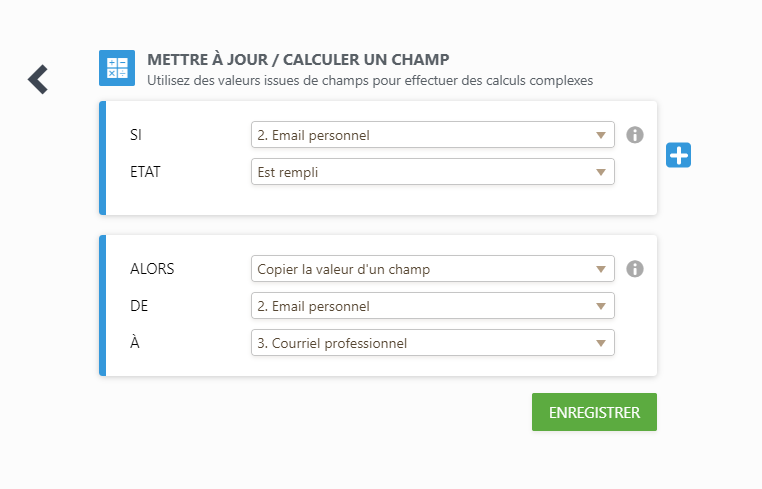 METTRE À JOUR / CALCULER UN CHAMP
Utilisez des valeurs issues de champs pour effectuer des calculs complexes

SI 2. Email personnel
ETAT Est rempli

ALORS Copier la valeur d'un champ
DE 2. Email personnel
À 3. Courriel professionnel

ENREGISTRER